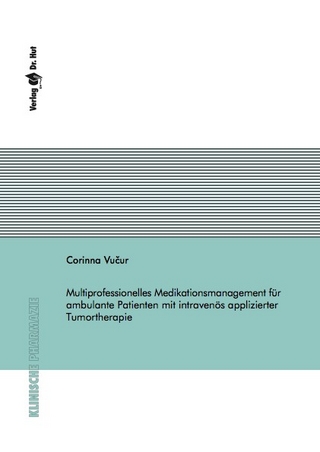 Verlag Dr. Hut

Corinna Vučur

Multiprofessionelles Medikationsmanagement für ambulante Patienten mit intravenös applizierter Tumortherapie

KLINISCHE PHARMAZIE